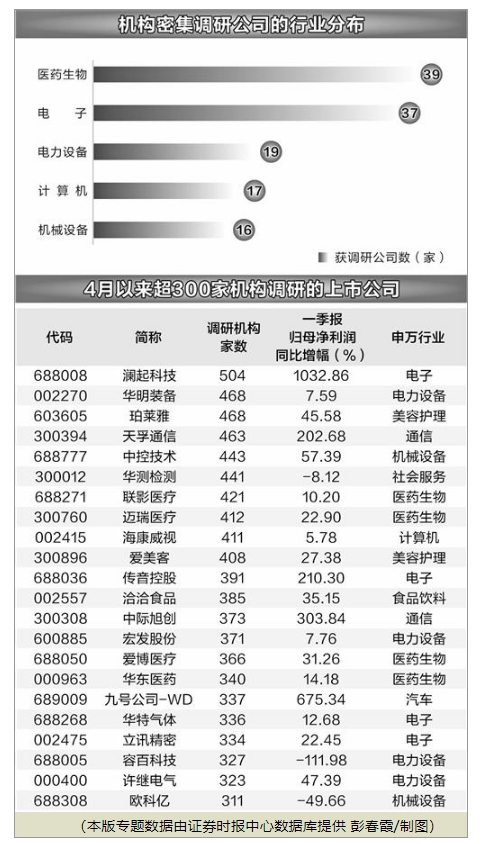 机构密集调研公司的行业分布

医药生物 39
电 子 37
电力设备 19
计 算 机 17
机械设备 16

获调研公司数（家）

4月以来超300家机构调研的上市公司

| 代码 | 简称 | 调研机构家数 | 一季报归母净利润同比增幅（%） | 申万行业 |
|---|---|---|---|---|
| 688008 | 澜起科技 | 504 | 1032.86 | 电子 |
| 002270 | 华明装备 | 468 | 7.59 | 电力设备 |
| 603605 | 珀莱雅 | 468 | 45.58 | 美容护理 |
| 300394 | 天孚通信 | 463 | 202.68 | 通信 |
| 688777 | 中控技术 | 443 | 57.39 | 机械设备 |
| 300012 | 华测检测 | 441 | -8.12 | 社会服务 |
| 688271 | 联影医疗 | 421 | 10.20 | 医药生物 |
| 300760 | 迈瑞医疗 | 412 | 22.90 | 医药生物 |
| 002415 | 海康威视 | 411 | 5.78 | 计算机 |
| 300896 | 爱美客 | 408 | 27.38 | 美容护理 |
| 688036 | 传音控股 | 391 | 210.30 | 电子 |
| 002557 | 洽洽食品 | 385 | 35.15 | 食品饮料 |
| 300308 | 中际旭创 | 373 | 303.84 | 通信 |
| 600885 | 宏发股份 | 371 | 7.76 | 电力设备 |
| 688050 | 爱博医疗 | 366 | 31.26 | 医药生物 |
| 000963 | 华东医药 | 340 | 14.18 | 医药生物 |
| 689009 | 九号公司-WD | 337 | 675.34 | 汽车 |
| 688268 | 华特气体 | 336 | 12.68 | 电子 |
| 002475 | 立讯精密 | 334 | 22.45 | 电子 |
| 688005 | 容百科技 | 327 | -111.98 | 电力设备 |
| 000400 | 许继电气 | 323 | 47.39 | 电力设备 |
| 688308 | 欧科亿 | 311 | -49.66 | 机械设备 |

（本版专题数据由证券时报中心数据库提供 彭春霞/制图）